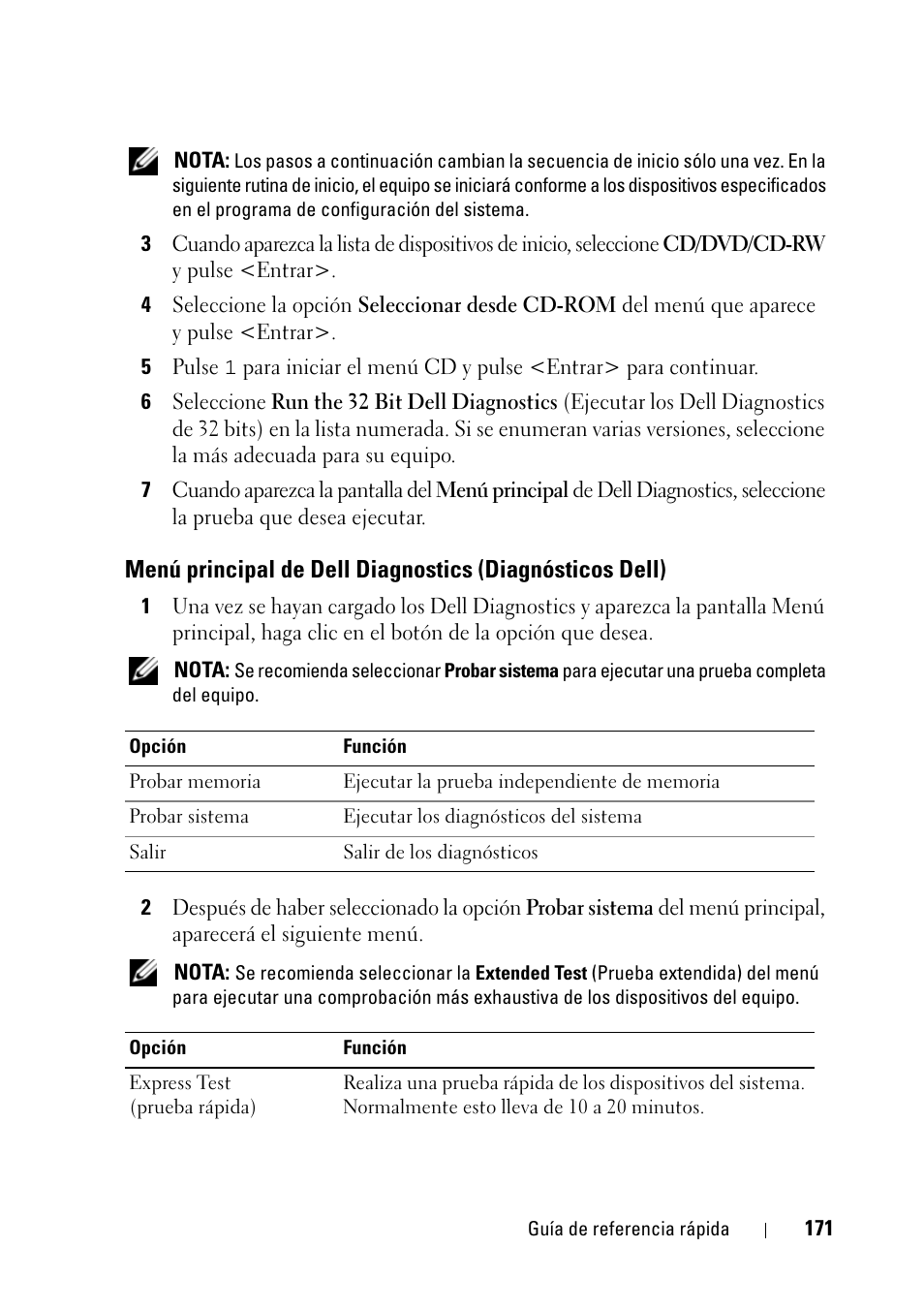 NOTA: Los pasos a continuación cambian la secuencia de inicio sólo una vez. En la siguiente rutina de inicio, el equipo se iniciará conforme a los dispositivos especificados en el programa de configuración del sistema.

3 Cuando aparezca la lista de dispositivos de inicio, seleccione CD/DVD/CD-RW y pulse <Entrar>.

4 Seleccione la opción Seleccionar desde CD-ROM del menú que aparece y pulse <Entrar>.

5 Pulse 1 para iniciar el menú CD y pulse <Entrar> para continuar.

6 Seleccione Run the 32 Bit Dell Diagnostics (Ejecutar los Dell Diagnostics de 32 bits) en la lista numerada. Si se enumeran varias versiones, seleccione la más adecuada para su equipo.

7 Cuando aparezca la pantalla del Menú principal de Dell Diagnostics, seleccione la prueba que desea ejecutar.

Menú principal de Dell Diagnostics (Diagnósticos Dell)

1 Una vez se hayan cargado los Dell Diagnostics y aparezca la pantalla Menú principal, haga clic en el botón de la opción que desea.

NOTA: Se recomienda seleccionar Probar sistema para ejecutar una prueba completa del equipo.

| Opción | Función |
|---|---|
| Probar memoria | Ejecutar la prueba independiente de memoria |
| Probar sistema | Ejecutar los diagnósticos del sistema |
| Salir | Salir de los diagnósticos |

2 Después de haber seleccionado la opción Probar sistema del menú principal, aparecerá el siguiente menú.

NOTA: Se recomienda seleccionar la Extended Test (Prueba extendida) del menú para ejecutar una comprobación más exhaustiva de los dispositivos del equipo.

| Opción | Función |
|---|---|
| Express Test (prueba rápida) | Realiza una prueba rápida de los dispositivos del sistema. Normalmente esto lleva de 10 a 20 minutos. |

Guía de referencia rápida | 171